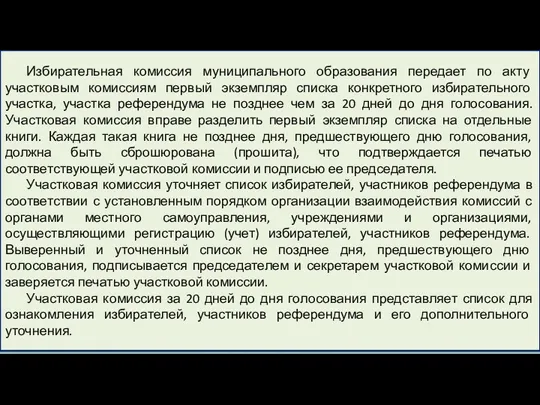 Избирательная комиссия муниципального образования передает по акту участковым комиссиям первый экземпляр списка конкретного избирательного участка, участка референдума не позднее чем за 20 дней до дня голосования. Участковая комиссия вправе разделить первый экземпляр списка на отдельные книги. Каждая такая книга не позднее дня, предшествующего дню голосования, должна быть сброшюрована (прошита), что подтверждается печатью соответствующей участковой комиссии и подписью ее председателя.

Участковая комиссия уточняет список избирателей, участников референдума в соответствии с установленным порядком организации взаимодействия комиссий с органами местного самоуправления, учреждениями и организациями, осуществляющими регистрацию (учет) избирателей, участников референдума. Выверенный и уточненный список не позднее дня, предшествующего дню голосования, подписывается председателем и секретарем участковой комиссии и заверяется печатью участковой комиссии.

Участковая комиссия за 20 дней до дня голосования представляет список для ознакомления избирателей, участников референдума и его дополнительного уточнения.